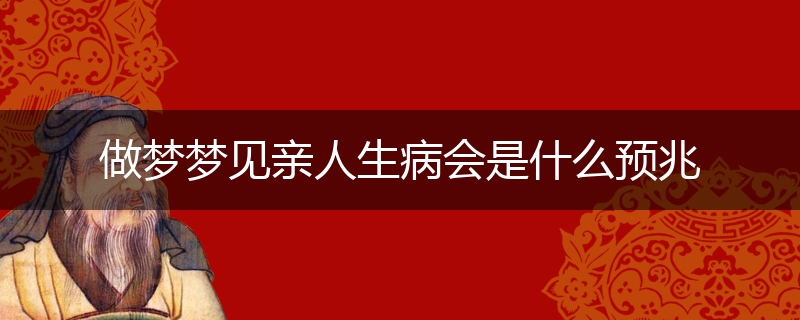 做梦梦见亲人生病会是什么预兆